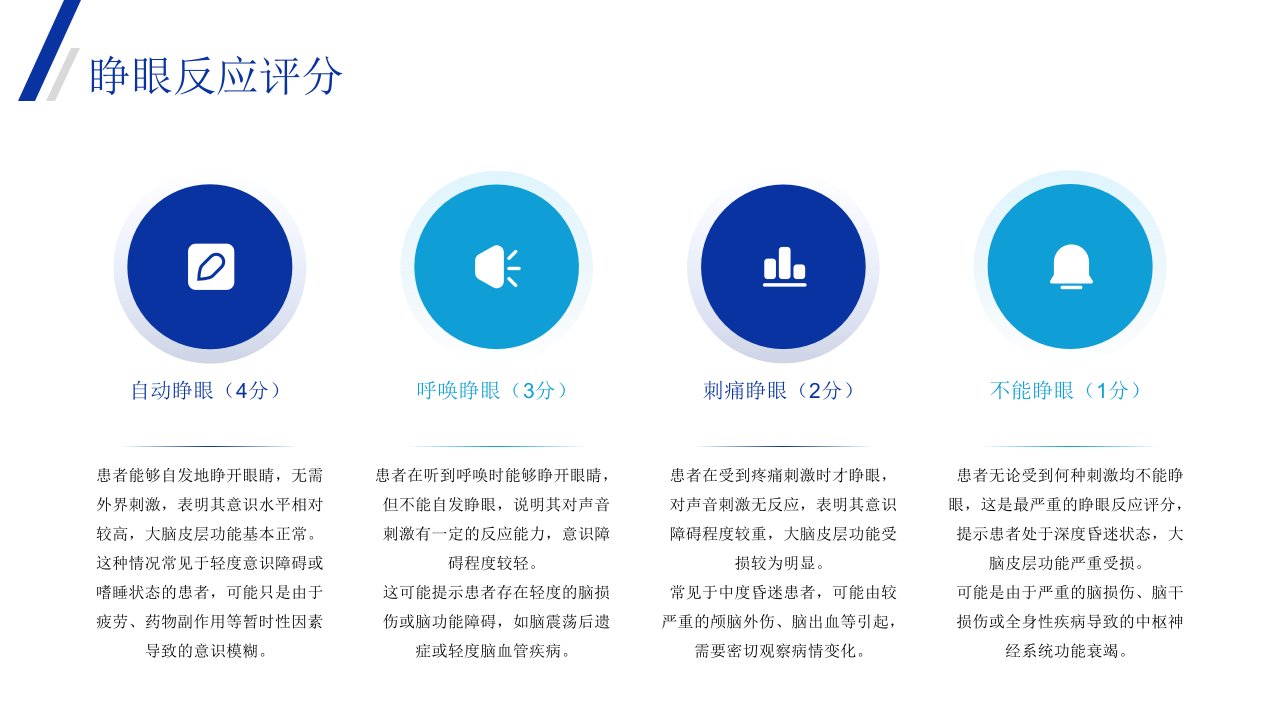 睁眼反应评分

自动睁眼（4分）

患者能够自发地睁开眼睛，无需外界刺激，表明其意识水平相对较高，大脑皮层功能基本正常。

这种情况常见于轻度意识障碍或嗜睡状态的患者，可能只是由于疲劳、药物副作用等暂时性因素导致的意识模糊。

呼唤睁眼（3分）

患者在听到呼唤时能够睁开眼睛，但不能自发睁眼，说明其对声音刺激有一定的反应能力，意识障碍程度较轻。

这可能提示患者存在轻度的脑损伤或脑功能障碍，如脑震荡后遗症或轻度脑血管疾病。

刺痛睁眼（2分）

患者在受到疼痛刺激时才睁眼，对声音刺激无反应，表明其意识障碍程度较重，大脑皮层功能受损较为明显。

常见于中度昏迷患者，可能由较严重的颅脑外伤、脑出血等引起，需要密切观察病情变化。

不能睁眼（1分）

患者无论受到何种刺激均不能睁眼，这是最严重的睁眼反应评分，提示患者处于深度昏迷状态，大脑皮层功能严重受损。

可能是由于严重的脑损伤、脑干损伤或全身性疾病导致的中枢神经系统功能衰竭。